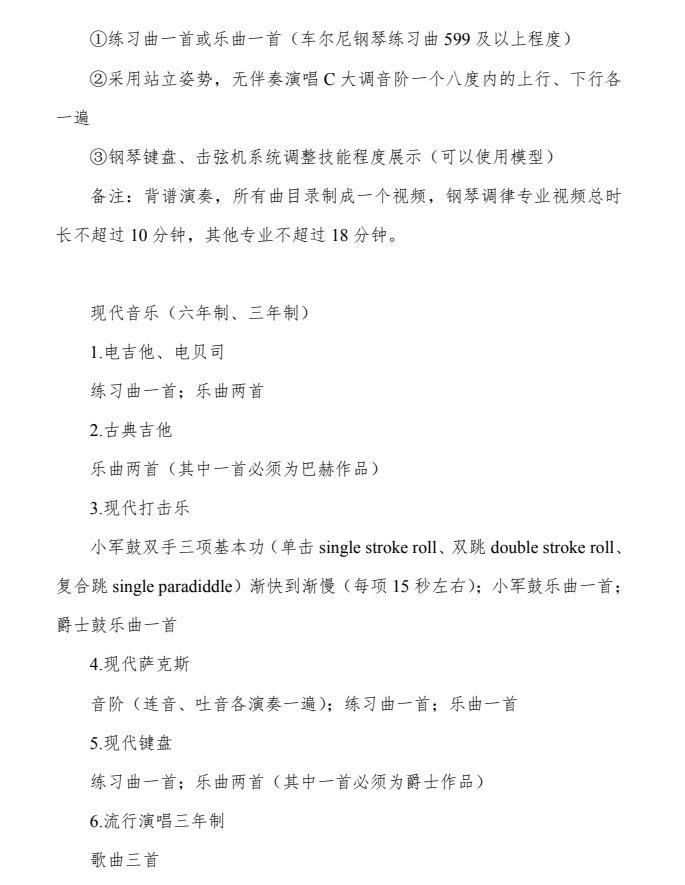 ①练习曲一首或乐曲一首（车尔尼钢琴练习曲 599 及以上程度）

②采用站立姿势，无伴奏演唱 C 大调音阶一个八度内的上行、下行各一遍

③钢琴键盘、击弦机系统调整技能程度展示（可以使用模型）

备注：背谱演奏，所有曲目录制成一个视频，钢琴调律专业视频总时长不超过 10 分钟，其他专业不超过 18 分钟。

现代音乐（六年制、三年制）

1.电吉他、电贝司

练习曲一首；乐曲两首

2.古典吉他

乐曲两首（其中一首必须为巴赫作品）

3.现代打击乐

小军鼓双手三项基本功（单击 single stroke roll、双跳 double stroke roll、复合跳 single paradiddle）渐快到渐慢（每项 15 秒左右）；小军鼓乐曲一首；爵士鼓乐曲一首

4.现代萨克斯

音阶（连音、吐音各演奏一遍）；练习曲一首；乐曲一首

5.现代键盘

练习曲一首；乐曲两首（其中一首必须为爵士作品）

6.流行演唱三年制

歌曲三首